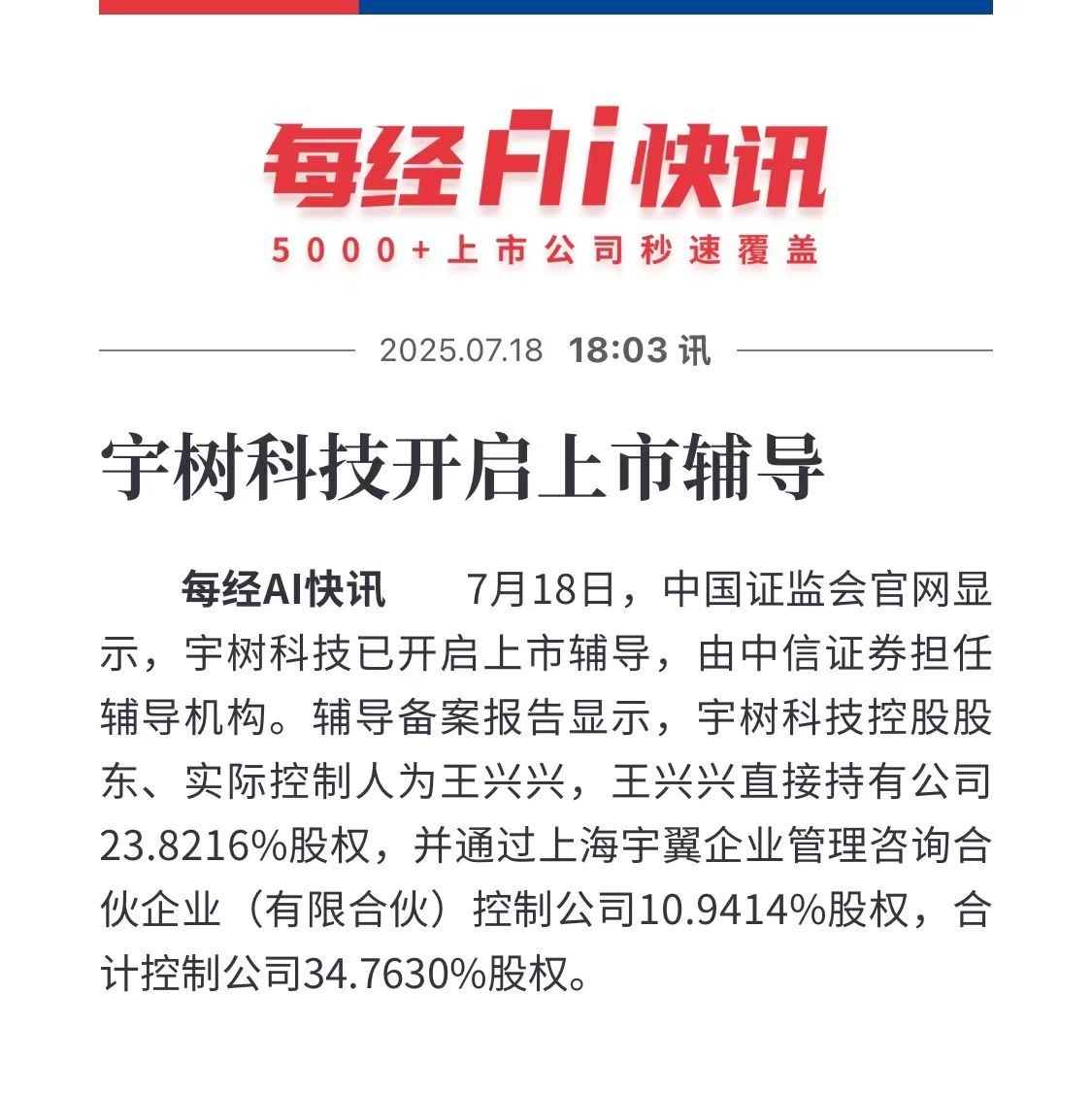 每经AI快讯
5000+上市公司秒速覆盖

2025.07.18 18:03 讯

宇树科技开启上市辅导

每经AI快讯 7月18日，中国证监会官网显示，宇树科技已开启上市辅导，由中信证券担任辅导机构。辅导备案报告显示，宇树科技控股股东、实际控制人为王兴兴，王兴兴直接持有公司23.8216%股权，并通过上海宇翼企业管理咨询合伙企业（有限合伙）控制公司10.9414%股权，合计控制公司34.7630%股权。